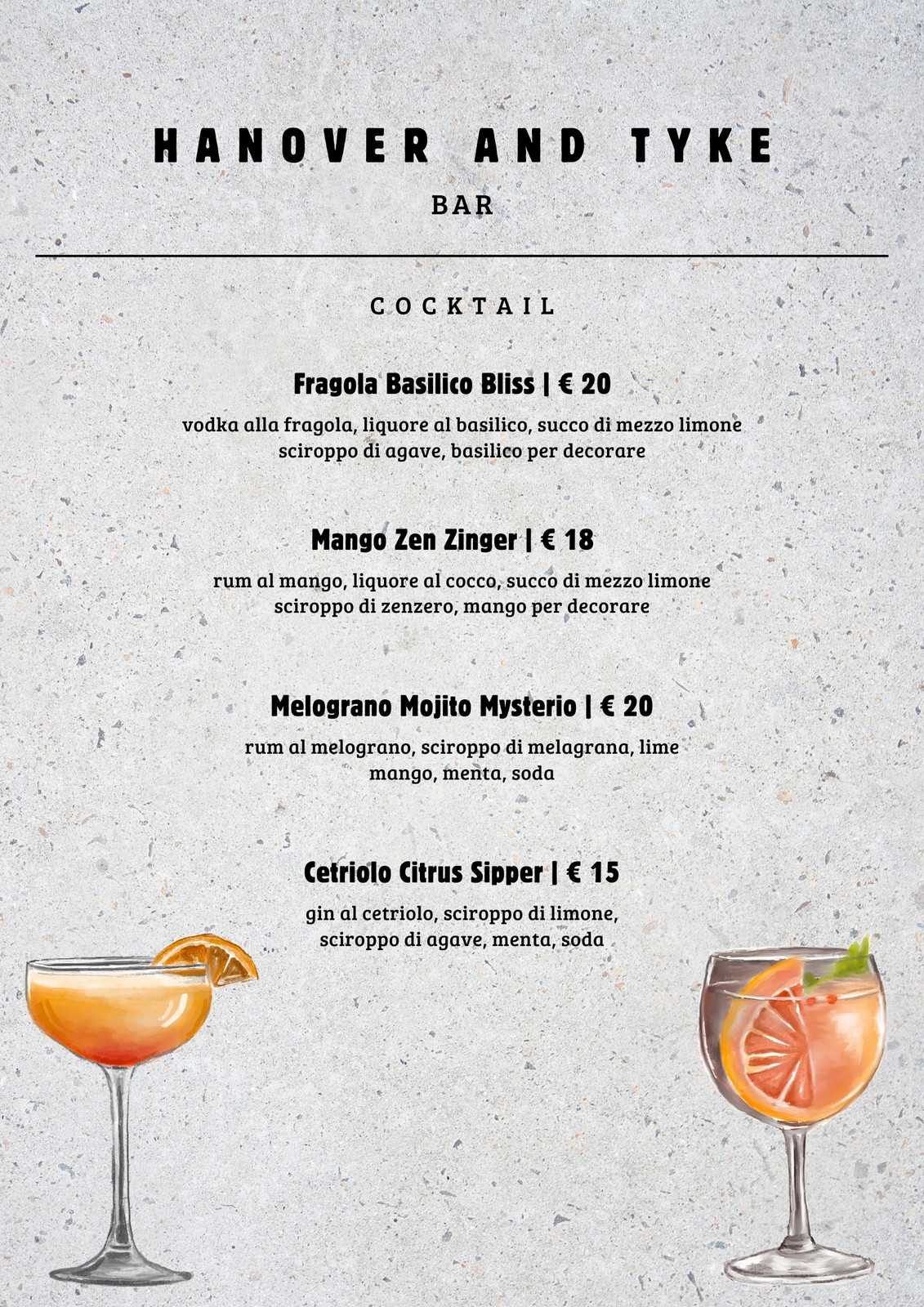 HANOVER AND TYKE

BAR

COCKTAIL

Fragola Basilico Bliss | € 20

vodka alla fragola, liquore al basilico, succo di mezzo limone sciroppo di agave, basilico per decorare

Mango Zen Zinger | € 18

rum al mango, liquore al cocco, succo di mezzo limone sciroppo di zenzero, mango per decorare

Melograno Mojito Mysterio | € 20

rum al melograno, sciroppo di melagrana, lime mango, menta, soda

Cetriolo Citrus Sipper | € 15

gin al cetriolo, sciroppo di limone, sciroppo di agave, menta, soda